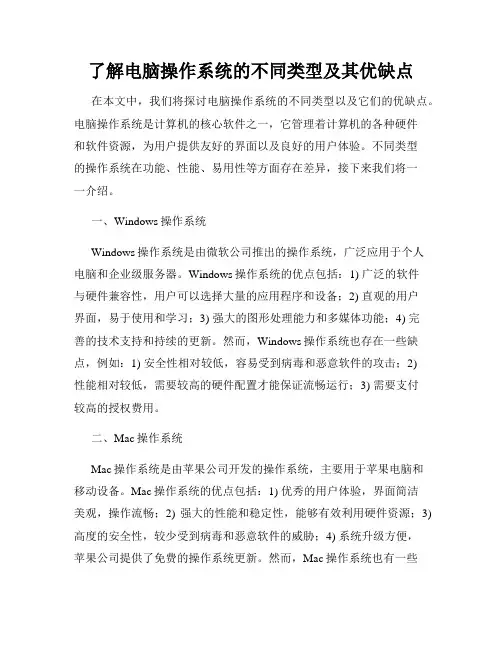 了解电脑操作系统的不同类型及其优缺点

在本文中，我们将探讨电脑操作系统的不同类型以及它们的优缺点。电脑操作系统是计算机的核心软件之一，它管理着计算机的各种硬件和软件资源，为用户提供友好的界面以及良好的用户体验。不同类型的操作系统在功能、性能、易用性等方面存在差异，接下来我们将一一介绍。

一、Windows 操作系统

Windows 操作系统是由微软公司推出的操作系统，广泛应用于个人电脑和企业级服务器。Windows 操作系统的优点包括：1) 广泛的软件与硬件兼容性，用户可以选择大量的应用程序和设备；2) 直观的用户界面，易于使用和学习；3) 强大的图形处理能力和多媒体功能；4) 完善的技术支持和持续的更新。然而，Windows 操作系统也存在一些缺点，例如：1) 安全性相对较低，容易受到病毒和恶意软件的攻击；2) 性能相对较低，需要较高的硬件配置才能保证流畅运行；3) 需要支付较高的授权费用。

二、Mac 操作系统

Mac 操作系统是由苹果公司开发的操作系统，主要用于苹果电脑和移动设备。Mac 操作系统的优点包括：1) 优秀的用户体验，界面简洁美观，操作流畅；2) 强大的性能和稳定性，能够有效利用硬件资源；3) 高度的安全性，较少受到病毒和恶意软件的威胁；4) 系统升级方便，苹果公司提供了免费的操作系统更新。然而，Mac 操作系统也有一些